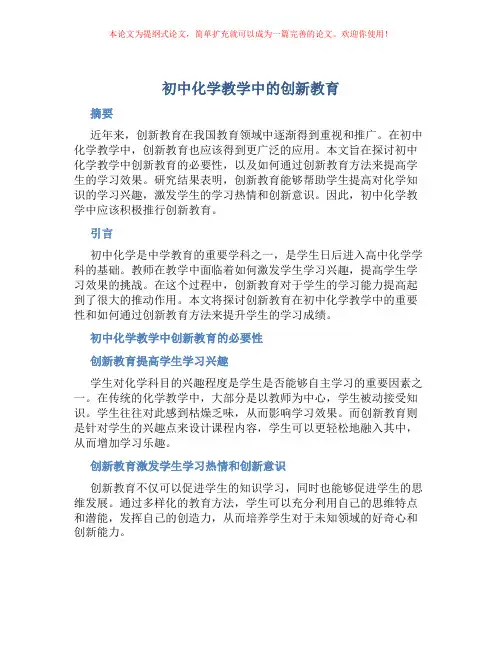 本论文为提纲式论文，简单扩充就可以成为一篇完善的论文。欢迎你使用！

初中化学教学中的创新教育

摘要

近年来，创新教育在我国教育领域中逐渐得到重视和推广。在初中化学教学中，创新教育也应该得到更广泛的应用。本文旨在探讨初中化学教学中创新教育的必要性，以及如何通过创新教育方法来提高学生的学习效果。研究结果表明，创新教育能够帮助学生提高对化学知识的学习兴趣，激发学生的学习热情和创新意识。因此，初中化学教学中应该积极推行创新教育。

引言

初中化学是中学教育的重要学科之一，是学生日后进入高中化学学科的基础。教师在教学中面临着如何激发学生学习兴趣，提高学生学习效果的挑战。在这个过程中，创新教育对于学生的学习能力提高起到了很大的推动作用。本文将探讨创新教育在初中化学教学中的重要性和如何通过创新教育方法来提升学生的学习成绩。

初中化学教学中创新教育的必要性

创新教育提高学生学习兴趣

学生对化学科目的兴趣程度是学生是否能够自主学习的重要因素之一。在传统的化学教学中，大部分是以教师为中心，学生被动接受知识。学生往往对此感到枯燥乏味，从而影响学习效果。而创新教育则是针对学生的兴趣点来设计课程内容，学生可以更轻松地融入其中，从而增加学习乐趣。

创新教育激发学生学习热情和创新意识

创新教育不仅可以促进学生的知识学习，同时也能够促进学生的思维发展。通过多样化的教育方法，学生可以充分利用自己的思维特点和潜能，发挥自己的创造力，从而培养学生对于未知领域的好奇心和创新能力。